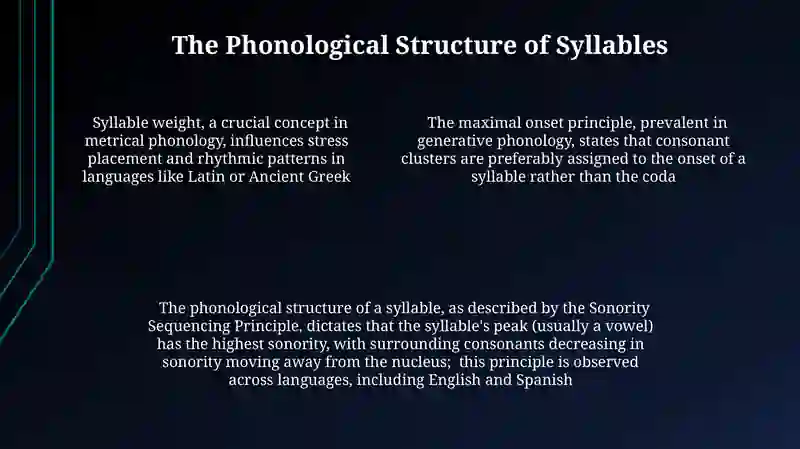 The Phonological Structure of Syllables

Syllable weight, a crucial concept in metrical phonology, influences stress placement and rhythmic patterns in languages like Latin or Ancient Greek

The maximal onset principle, prevalent in generative phonology, states that consonant clusters are preferably assigned to the onset of a syllable rather than the coda

The phonological structure of a syllable, as described by the Sonority Sequencing Principle, dictates that the syllable's peak (usually a vowel) has the highest sonority, with surrounding consonants decreasing in sonority moving away from the nucleus; this principle is observed across languages, including English and Spanish